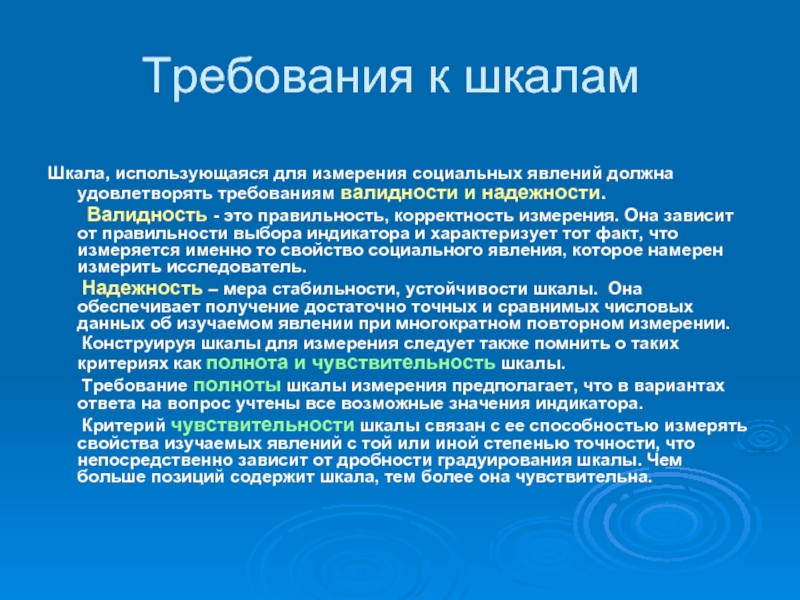 Требования к шкалам

Шкала, использующаяся для измерения социальных явлений должна удовлетворять требованиям валидности и надежности.

Валидность - это правильность, корректность измерения. Она зависит от правильности выбора индикатора и характеризует тот факт, что измеряется именно то свойство социального явления, которое намерен измерить исследователь.

Надежность – мера стабильности, устойчивости шкалы. Она обеспечивает получение достаточно точных и сравнимых числовых данных об изучаемом явлении при многократном повторном измерении.

Конструируя шкалы для измерения следует также помнить о таких критериях как полнота и чувствительность шкалы.

Требование полноты шкалы измерения предполагает, что в вариантах ответа на вопрос учтены все возможные значения индикатора.

Критерий чувствительности шкалы связан с ее способностью измерять свойства изучаемых явлений с той или иной степенью точности, что непосредственно зависит от дробности градуирования шкалы. Чем больше позиций содержит шкала, тем более она чувствительна.